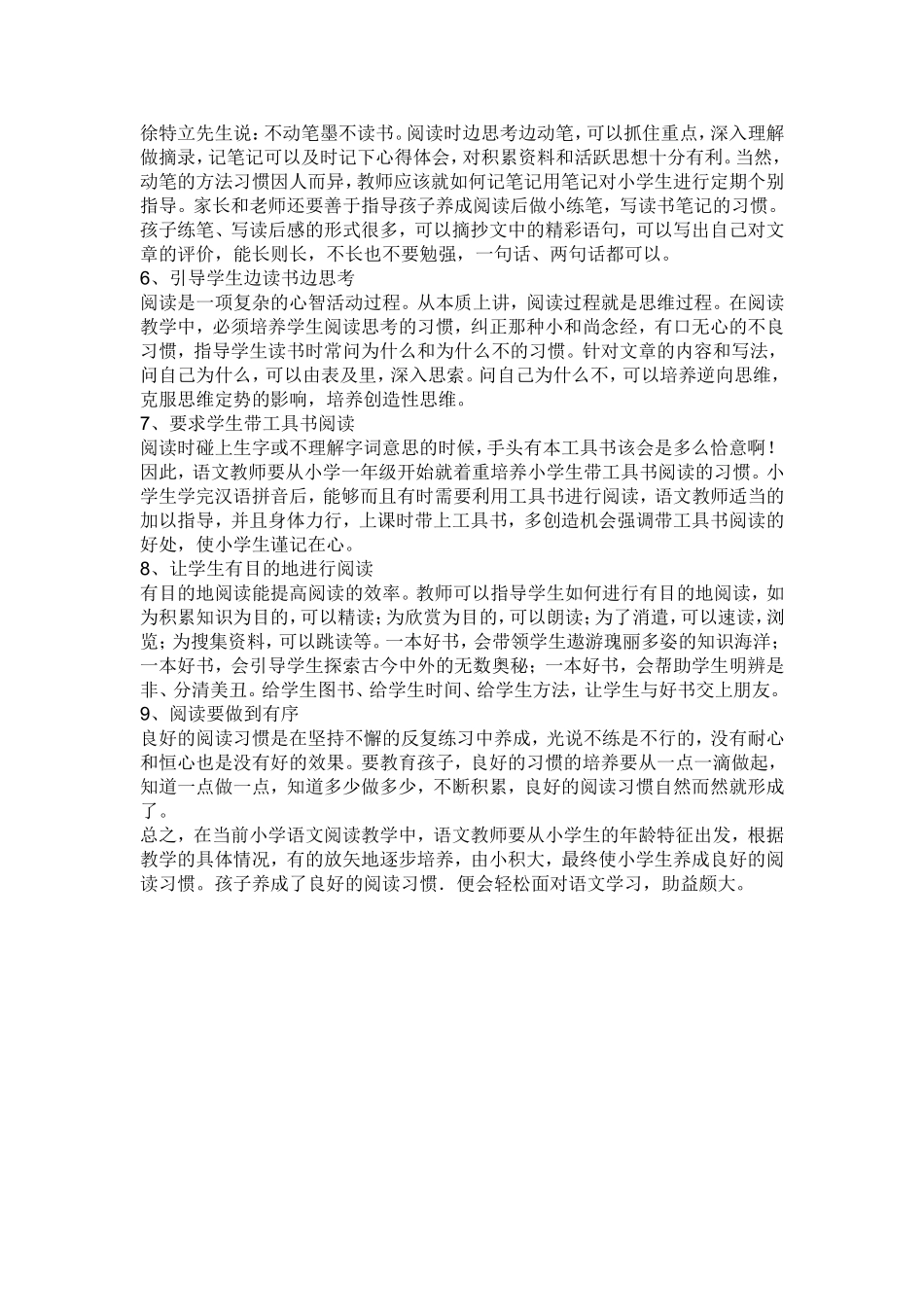 徐特立先生说：不动笔墨不读书。阅读时边思考边动笔，可以抓住重点，深入理解做摘录，记笔记可以及时记下心得体会，对积累资料和活跃思想十分有利。当然，动笔的方法习惯因人而异，教师应该就如何记笔记用笔记对小学生进行定期个别指导。家长和老师还要善于指导孩子养成阅读后做小练笔，写读书笔记的习惯。孩子练笔、写读后感的形式很多，可以摘抄文中的精彩语句，可以写出自己对文章的评价，能长则长，不长也不要勉强，一句话、两句话都可以。
6、引导学生边读书边思考
阅读是一项复杂的心智活动过程。从本质上讲，阅读过程就是思维过程。在阅读教学中，必须培养学生阅读思考的习惯，纠正那种小和尚念经，有口无心的不良习惯，指导学生读书时常问为什么和为什么不的习惯。针对文章的内容和写法，问自己为什么，可以由表及里，深入思索。问自己为什么不，可以培养逆向思维，克服思维定势的影响，培养创造性思维。
7、要求学生带工具书阅读
阅读时碰上生字或不理解字词意思的时候，手头有本工具书该会是多么恰意啊！因此，语文教师要从小学一年级开始就着重培养小学生带工具书阅读的习惯。小学生学完汉语拼音后，能够而且有时需要利用工具书进行阅读，语文教师适当的加以指导，并且身体力行，上课时带上工具书，多创造机会强调带工具书阅读的好处，使小学生谨记在心。
8、让学生有目的地进行阅读
有目的地阅读能提高阅读的效率。教师可以指导学生如何进行有目的地阅读，如为积累知识为目的，可以精读；为欣赏为目的，可以朗读；为了消遣，可以速读，浏览；为搜集资料，可以跳读等。一本好书，会带领学生遨游瑰丽多姿的知识海洋；一本好书，会引导学生探索古今中外的无数奥秘；一本好书，会帮助学生明辨是非、分清美丑。给学生图书、给学生时间、给学生方法，让学生与好书交上朋友。
9、阅读要做到有序
良好的阅读习惯是在坚持不懈的反复练习中养成，光说不练是不行的，没有耐心和恒心也是没有好的效果。要教育孩子，良好的习惯的培养要从一点一滴做起，知道一点做一点，知道多少做多少，不断积累，良好的阅读习惯自然而然就形成了。
总之，在当前小学语文阅读教学中，语文教师要从小学生的年龄特征出发，根据教学的具体情况，有的放矢地逐步培养，由小积大，最终使小学生养成良好的阅读习惯。孩子养成了良好的阅读习惯．便会轻松面对语文学习，助益颇大。